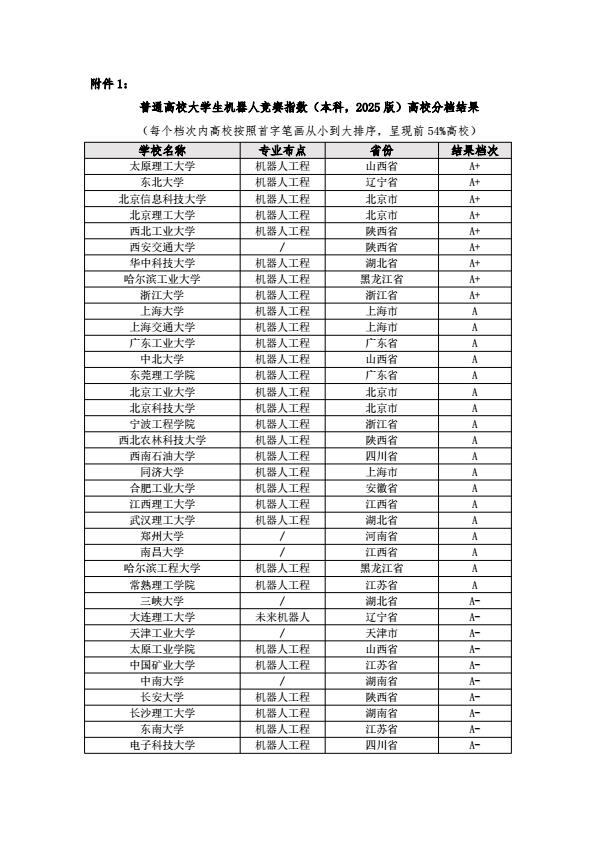 附件 1：

普通高校大学生机器人竞赛指数（本科，2025 版）高校分档结果

（每个档次内高校按照首字笔画从小到大排序，呈现前 54%高校）

| 学校名称 | 专业布点 | 省份 | 结果档次 |
|---|---|---|---|
| 太原理工大学 | 机器人工程 | 山西省 | A+ |
| 东北大学 | 机器人工程 | 辽宁省 | A+ |
| 北京信息科技大学 | 机器人工程 | 北京市 | A+ |
| 北京理工大学 | 机器人工程 | 北京市 | A+ |
| 西北工业大学 | 机器人工程 | 陕西省 | A+ |
| 西安交通大学 | / | 陕西省 | A+ |
| 华中科技大学 | 机器人工程 | 湖北省 | A+ |
| 哈尔滨工业大学 | 机器人工程 | 黑龙江省 | A+ |
| 浙江大学 | 机器人工程 | 浙江省 | A+ |
| 上海大学 | 机器人工程 | 上海市 | A |
| 上海交通大学 | 机器人工程 | 上海市 | A |
| 广东工业大学 | 机器人工程 | 广东省 | A |
| 中北大学 | 机器人工程 | 山西省 | A |
| 东莞理工学院 | 机器人工程 | 广东省 | A |
| 北京工业大学 | 机器人工程 | 北京市 | A |
| 北京科技大学 | 机器人工程 | 北京市 | A |
| 宁波工程学院 | 机器人工程 | 浙江省 | A |
| 西北农林科技大学 | 机器人工程 | 陕西省 | A |
| 西南石油大学 | 机器人工程 | 四川省 | A |
| 同济大学 | 机器人工程 | 上海市 | A |
| 合肥工业大学 | 机器人工程 | 安徽省 | A |
| 江西理工大学 | 机器人工程 | 江西省 | A |
| 武汉理工大学 | 机器人工程 | 湖北省 | A |
| 郑州大学 | / | 河南省 | A |
| 南昌大学 | / | 江西省 | A |
| 哈尔滨工程大学 | 机器人工程 | 黑龙江省 | A |
| 常熟理工学院 | 机器人工程 | 江苏省 | A |
| 三峡大学 | / | 湖北省 | A- |
| 大连理工大学 | 未来机器人 | 辽宁省 | A- |
| 天津工业大学 | / | 天津市 | A- |
| 太原工业学院 | 机器人工程 | 山西省 | A- |
| 中国矿业大学 | 机器人工程 | 江苏省 | A- |
| 中南大学 | / | 湖南省 | A- |
| 长安大学 | 机器人工程 | 陕西省 | A- |
| 长沙理工大学 | 机器人工程 | 湖南省 | A- |
| 东南大学 | 机器人工程 | 江苏省 | A- |
| 电子科技大学 | 机器人工程 | 四川省 | A- |